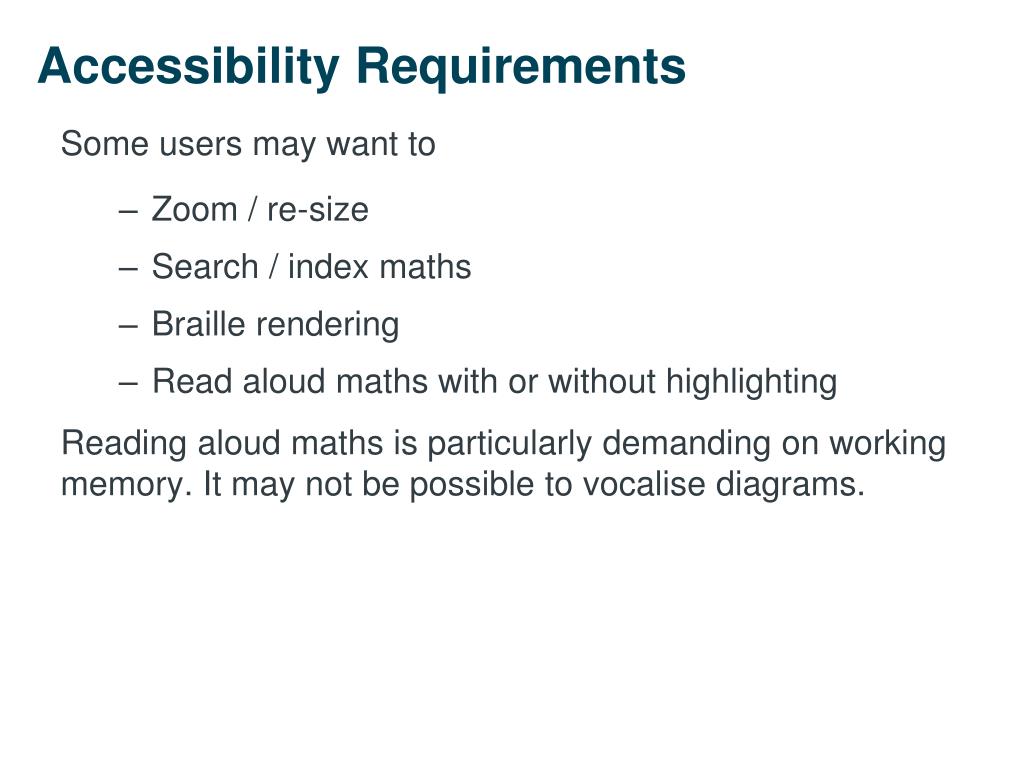 Accessibility Requirements

Some users may want to

– Zoom / re-size
– Search / index maths
– Braille rendering
– Read aloud maths with or without highlighting

Reading aloud maths is particularly demanding on working memory. It may not be possible to vocalise diagrams.